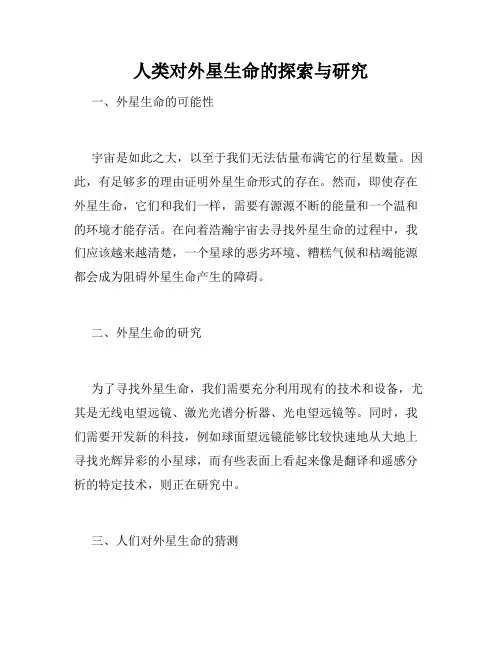 人类对外星生命的探索与研究

一、外星生命的可能性

宇宙是如此之大，以至于我们无法估量布满它的行星数量。因此，有足够多的理由证明外星生命形式的存在。然而，即使存在外星生命，它们和我们一样，需要有源源不断的能量和一个温和的环境才能存活。在向着浩瀚宇宙去寻找外星生命的过程中，我们应该越来越清楚，一个星球的恶劣环境、糟糕气候和枯竭能源都会成为阻碍外星生命产生的障碍。

二、外星生命的研究

为了寻找外星生命，我们需要充分利用现有的技术和设备，尤其是无线电望远镜、激光光谱分析器、光电望远镜等。同时，我们需要开发新的科技，例如球面望远镜能够比较快速地从大地上寻找光辉异彩的小星球，而有些表面上看起来像是翻译和遥感分析的特定技术，则正在研究中。

三、人们对外星生命的猜测